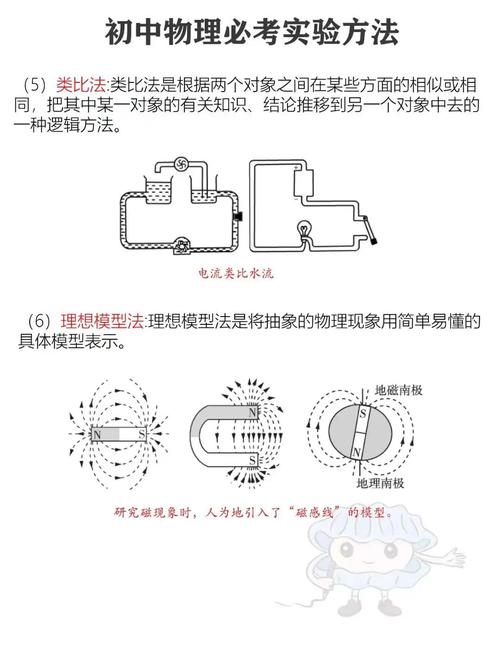 初中物理必考实验方法

（5）类比法:类比法是根据两个对象之间在某些方面的相似或相同，把其中某一对象的有关知识、结论推移到另一个对象中去的一种逻辑方法。

电流类比水流

（6）理想模型法:理想模型法是将抽象的物理现象用简单易懂的具体模型表示。

N S

N

S

地磁南极

S

N

地理南极

研究磁现象时，人为地引入了“磁感线”的模型。